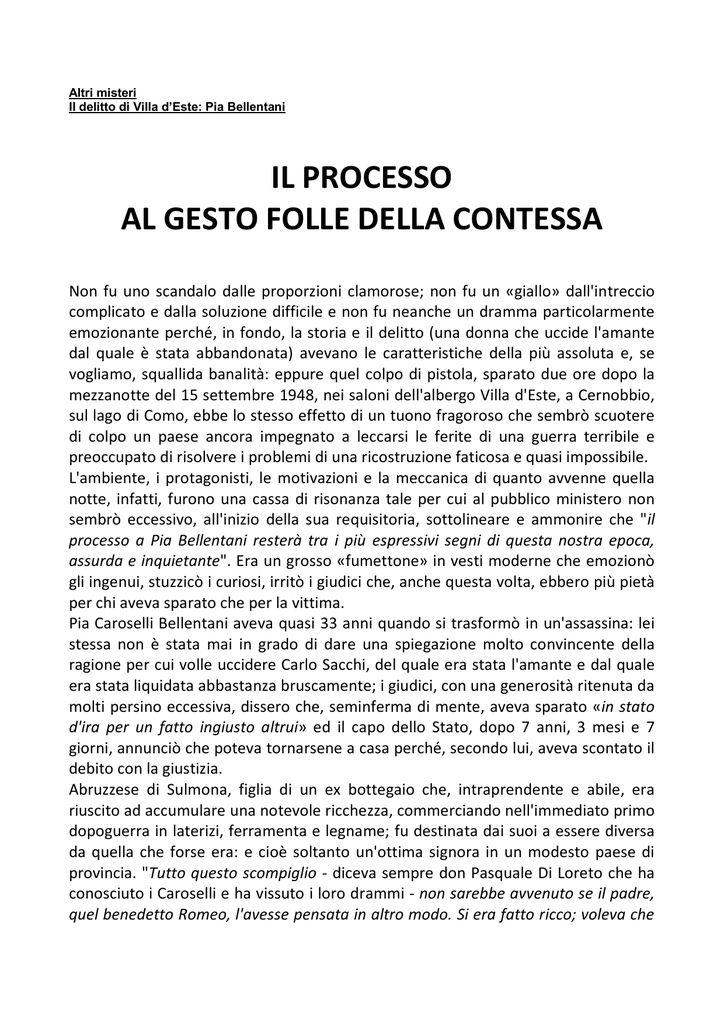 Altri misteri
Il delitto di Villa d'Este: Pia Bellentani

IL PROCESSO
AL GESTO FOLLE DELLA CONTESSA

Non fu uno scandalo dalle proporzioni clamorose; non fu un «giallo» dall'intreccio complicato e dalla soluzione difficile e non fu neanche un dramma particolarmente emozionante perché, in fondo, la storia e il delitto (una donna che uccide l'amante dal quale è stata abbandonata) avevano le caratteristiche della più assoluta e, se vogliamo, squallida banalità: eppure quel colpo di pistola, sparato due ore dopo la mezzanotte del 15 settembre 1948, nei saloni dell'albergo Villa d'Este, a Cernobbio, sul lago di Como, ebbe lo stesso effetto di un tuono fragoroso che sembrò scuotere di colpo un paese ancora impegnato a leccarsi le ferite di una guerra terribile e preoccupato di risolvere i problemi di una ricostruzione faticosa e quasi impossibile.
L'ambiente, i protagonisti, le motivazioni e la meccanica di quanto avvenne quella notte, infatti, furono una cassa di risonanza tale per cui al pubblico ministero non sembrò eccessivo, all'inizio della sua requisitoria, sottolineare e ammonire che "il processo a Pia Bellentani resterà tra i più espressivi segni di questa nostra epoca, assurda e inquietante". Era un grosso «fumettone» in vesti moderne che emozionò gli ingenui, stuzzicò i curiosi, irritò i giudici che, anche questa volta, ebbero più pietà per chi aveva sparato che per la vittima.
Pia Caroselli Bellentani aveva quasi 33 anni quando si trasformò in un'assassina: lei stessa non è stata mai in grado di dare una spiegazione molto convincente della ragione per cui volle uccidere Carlo Sacchi, del quale era stata l'amante e dal quale era stata liquidata abbastanza bruscamente; i giudici, con una generosità ritenuta da molti persino eccessiva, dissero che, seminferma di mente, aveva sparato «in stato d'ira per un fatto ingiusto altrui» ed il capo dello Stato, dopo 7 anni, 3 mesi e 7 giorni, annunciò che poteva tornarsene a casa perché, secondo lui, aveva scontato il debito con la giustizia.
Abruzzese di Sulmona, figlia di un ex bottegaio che, intraprendente e abile, era riuscito ad accumulare una notevole ricchezza, commerciando nell'immediato primo dopoguerra in laterizi, ferramenta e legname; fu destinata dai suoi a essere diversa da quella che forse era: e cioè soltanto un'ottima signora in un modesto paese di provincia. "Tutto questo scompiglio - diceva sempre don Pasquale Di Loreto che ha conosciuto i Caroselli e ha vissuto i loro drammi - non sarebbe avvenuto se il padre, quel benedetto Romeo, l'avesse pensata in altro modo. Si era fatto ricco; voleva che